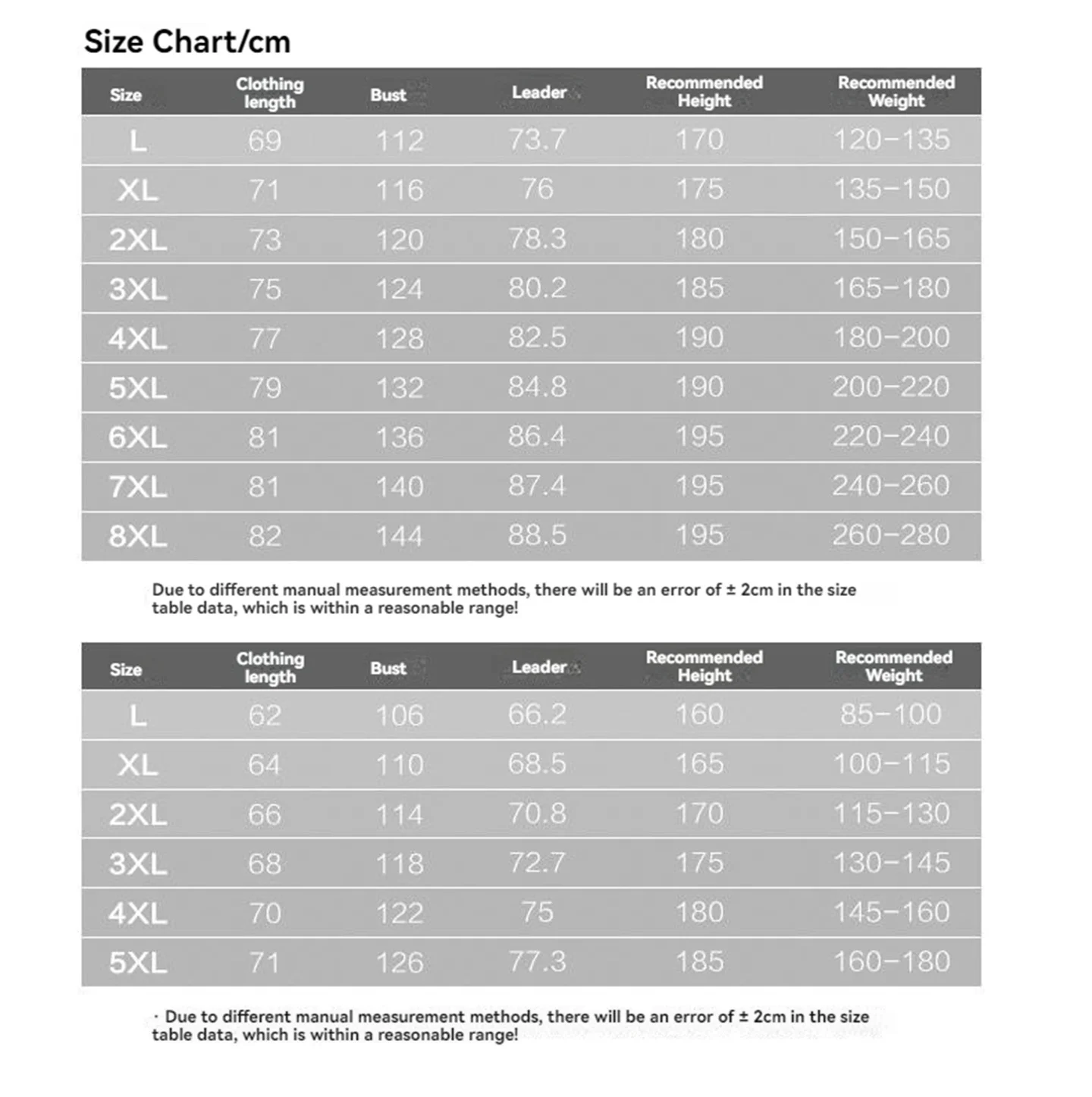 Size Chart/cm

| Size | Clothing length | Bust | Leader | Recommended Height | Recommended Weight |
|---|---|---|---|---|---|
| L | 69 | 112 | 73.7 | 170 | 120-135 |
| XL | 71 | 116 | 76 | 175 | 135-150 |
| 2XL | 73 | 120 | 78.3 | 180 | 150-165 |
| 3XL | 75 | 124 | 80.2 | 185 | 165-180 |
| 4XL | 77 | 128 | 82.5 | 190 | 180-200 |
| 5XL | 79 | 132 | 84.8 | 190 | 200-220 |
| 6XL | 81 | 136 | 86.4 | 195 | 220-240 |
| 7XL | 81 | 140 | 87.4 | 195 | 240-260 |
| 8XL | 82 | 144 | 88.5 | 195 | 260-280 |

Due to different manual measurement methods, there will be an error of ± 2cm in the size table data, which is within a reasonable range!

| Size | Clothing length | Bust | Leader | Recommended Height | Recommended Weight |
|---|---|---|---|---|---|
| L | 62 | 106 | 66.2 | 160 | 85-100 |
| XL | 64 | 110 | 68.5 | 165 | 100-115 |
| 2XL | 66 | 114 | 70.8 | 170 | 115-130 |
| 3XL | 68 | 118 | 72.7 | 175 | 130-145 |
| 4XL | 70 | 122 | 75 | 180 | 145-160 |
| 5XL | 71 | 126 | 77.3 | 185 | 160-180 |

· Due to different manual measurement methods, there will be an error of ± 2cm in the size table data, which is within a reasonable range!